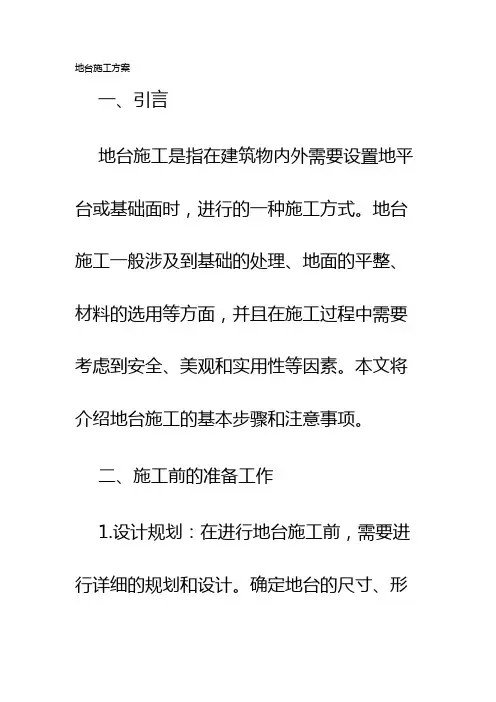 地台施工方案

一、引言

地台施工是指在建筑物内外需要设置地平台或基础面时，进行的一种施工方式。地台施工一般涉及到基础的处理、地面的平整、材料的选用等方面，并且在施工过程中需要考虑到安全、美观和实用性等因素。本文将介绍地台施工的基本步骤和注意事项。

二、施工前的准备工作

1.设计规划：在进行地台施工前，需要进行详细的规划和设计。确定地台的尺寸、形